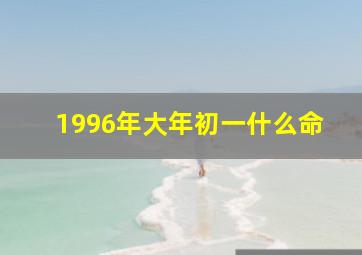 1996年大年初一什么命